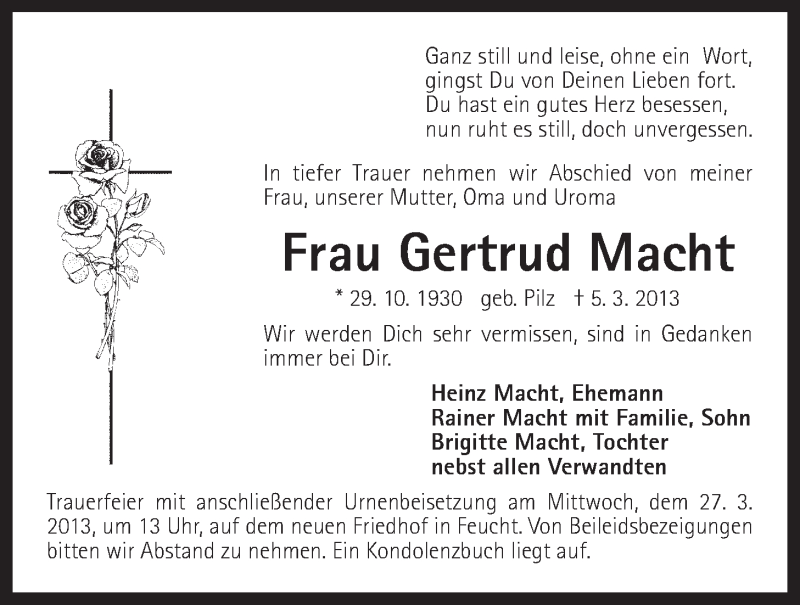 Ganz still und leise, ohne ein Wort,
gingst Du von Deinen Lieben fort.
Du hast ein gutes Herz besessen,
nun ruht es still, doch unvergessen.

In tiefer Trauer nehmen wir Abschied von meiner Frau, unserer Mutter, Oma und Uroma

Frau Gertrud Macht

* 29. 10. 1930 geb. Pilz † 5. 3. 2013

Wir werden Dich sehr vermissen, sind in Gedanken immer bei Dir.

Heinz Macht, Ehemann
Rainer Macht mit Familie, Sohn
Brigitte Macht, Tochter
nebst allen Verwandten

Trauerfeier mit anschließender Urnenbeisetzung am Mittwoch, dem 27. 3. 2013, um 13 Uhr, auf dem neuen Friedhof in Feucht. Von Beileidsbezeigungen bitten wir Abstand zu nehmen. Ein Kondolenzbuch liegt auf.